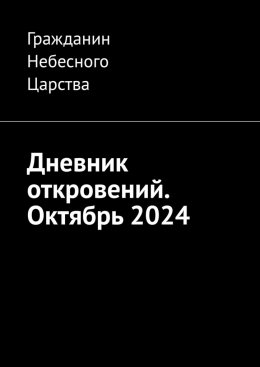 Гражданин
Небесного
Царства

Дневник откровений. Октябрь 2024